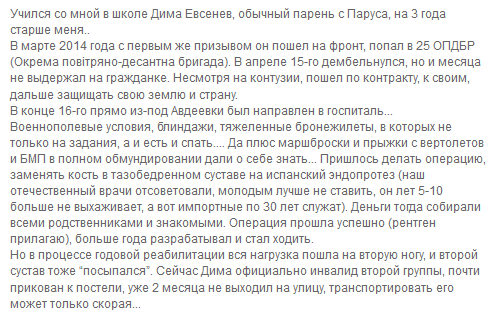 Учился со мной в школе Дима Евсенев, обычный парень с Паруса, на 3 года старше меня..
В марте 2014 года с первым же призывом он пошел на фронт, попал в 25 ОПДБР (Окрема повітряно-десантна бригада). В апреле 15-го дембельнулся, но и месяца не выдержал на гражданке. Несмотря на контузии, пошел по контракту, к своим, дальше защищать свою землю и страну.
В конце 16-го прямо из-под Авдеевки был направлен в госпиталь... Военнополевые условия, блиндажи, тяжеленные бронежилеты, в которых не только на задания, а и есть и спать.... Да плюс маршброски и прыжки с вертолетов и БМП в полном обмундировании дали о себе знать... Пришлось делать операцию, заменять кость в тазобедренном суставе на испанский эндопротез (наш отечественный врачи отсоветовали, молодым лучше не ставить, он лет 5-10 больше не выхаживает, а вот импортные по 30 лет служат). Деньги тогда собирали всеми родственниками и знакомыми. Операция прошла успешно (рентген прилагаю), больше года разрабатывал и стал ходить.
Но в процессе годовой реабилитации вся нагрузка пошла на вторую ногу, и второй сустав тоже "посыпался". Сейчас Дима официально инвалид второй группы, почти прикован к постели, уже 2 месяца не выходил на улицу, транспортировать его может только скорая...